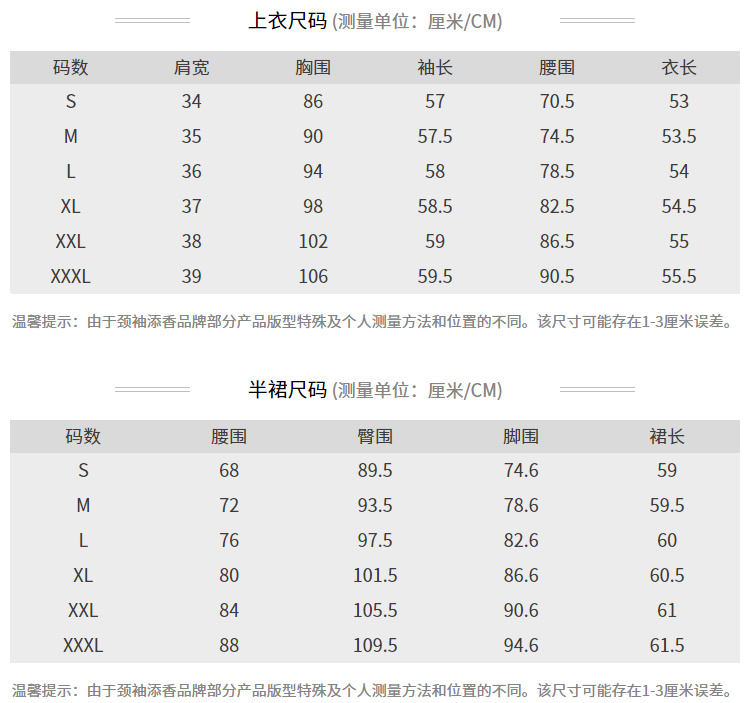 上衣尺码 (测量单位：厘米/CM)

| 码数 | 肩宽 | 胸围 | 袖长 | 腰围 | 衣长 |
|---|---|---|---|---|---|
| S | 34 | 86 | 57 | 70.5 | 53 |
| M | 35 | 90 | 57.5 | 74.5 | 53.5 |
| L | 36 | 94 | 58 | 78.5 | 54 |
| XL | 37 | 98 | 58.5 | 82.5 | 54.5 |
| XXL | 38 | 102 | 59 | 86.5 | 55 |
| XXXL | 39 | 106 | 59.5 | 90.5 | 55.5 |

温馨提示：由于颈袖添香品牌部分产品版型特殊及个人测量方法和位置的不同。该尺寸可能存在1-3厘米误差。

半裙尺码 (测量单位：厘米/CM)

| 码数 | 腰围 | 臀围 | 脚围 | 裙长 |
|---|---|---|---|---|
| S | 68 | 89.5 | 74.6 | 59 |
| M | 72 | 93.5 | 78.6 | 59.5 |
| L | 76 | 97.5 | 82.6 | 60 |
| XL | 80 | 101.5 | 86.6 | 60.5 |
| XXL | 84 | 105.5 | 90.6 | 61 |
| XXXL | 88 | 109.5 | 94.6 | 61.5 |

温馨提示：由于颈袖添香品牌部分产品版型特殊及个人测量方法和位置的不同。该尺寸可能存在1-3厘米误差。